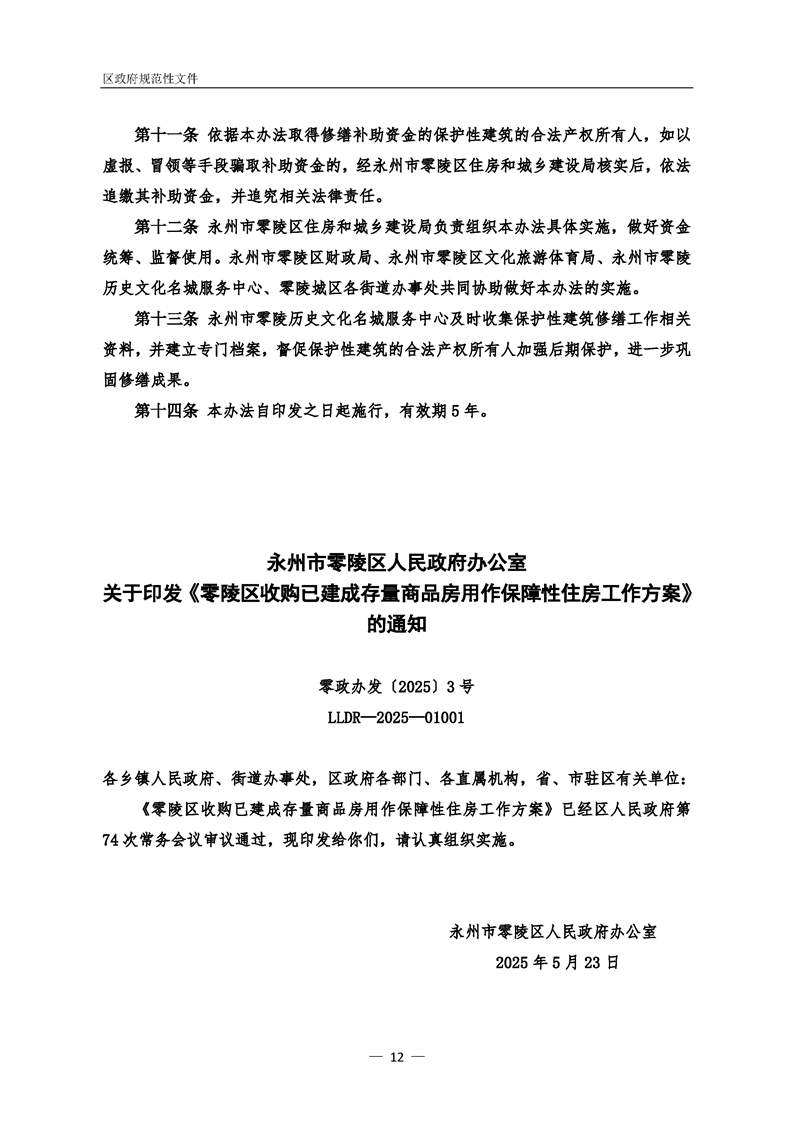 区政府规范性文件

第十一条 依据本办法取得修缮补助资金的保护性建筑的合法产权所有人，如以虚报、冒领等手段骗取补助资金的，经永州市零陵区住房和城乡建设局核实后，依法追缴其补助资金，并追究相关法律责任。

第十二条 永州市零陵区住房和城乡建设局负责组织本办法具体实施，做好资金统筹、监督使用。永州市零陵区财政局、永州市零陵区文化旅游体育局、永州市零陵历史文化名城服务中心、零陵城区各街道办事处共同协助做好本办法的实施。

第十三条 永州市零陵历史文化名城服务中心及时收集保护性建筑修缮工作相关资料，并建立专门档案，督促保护性建筑的合法产权所有人加强后期保护，进一步巩固修缮成果。

第十四条 本办法自印发之日起施行，有效期5年。

永州市零陵区人民政府办公室
关于印发《零陵区收购已建成存量商品房用作保障性住房工作方案》的通知

零政办发〔2025〕3号
LLDR—2025—01001

各乡镇人民政府、街道办事处，区政府各部门、各直属机构，省、市驻区有关单位：

《零陵区收购已建成存量商品房用作保障性住房工作方案》已经区人民政府第74次常务会议审议通过，现印发给你们，请认真组织实施。

永州市零陵区人民政府办公室
2025年5月23日

— 12 —